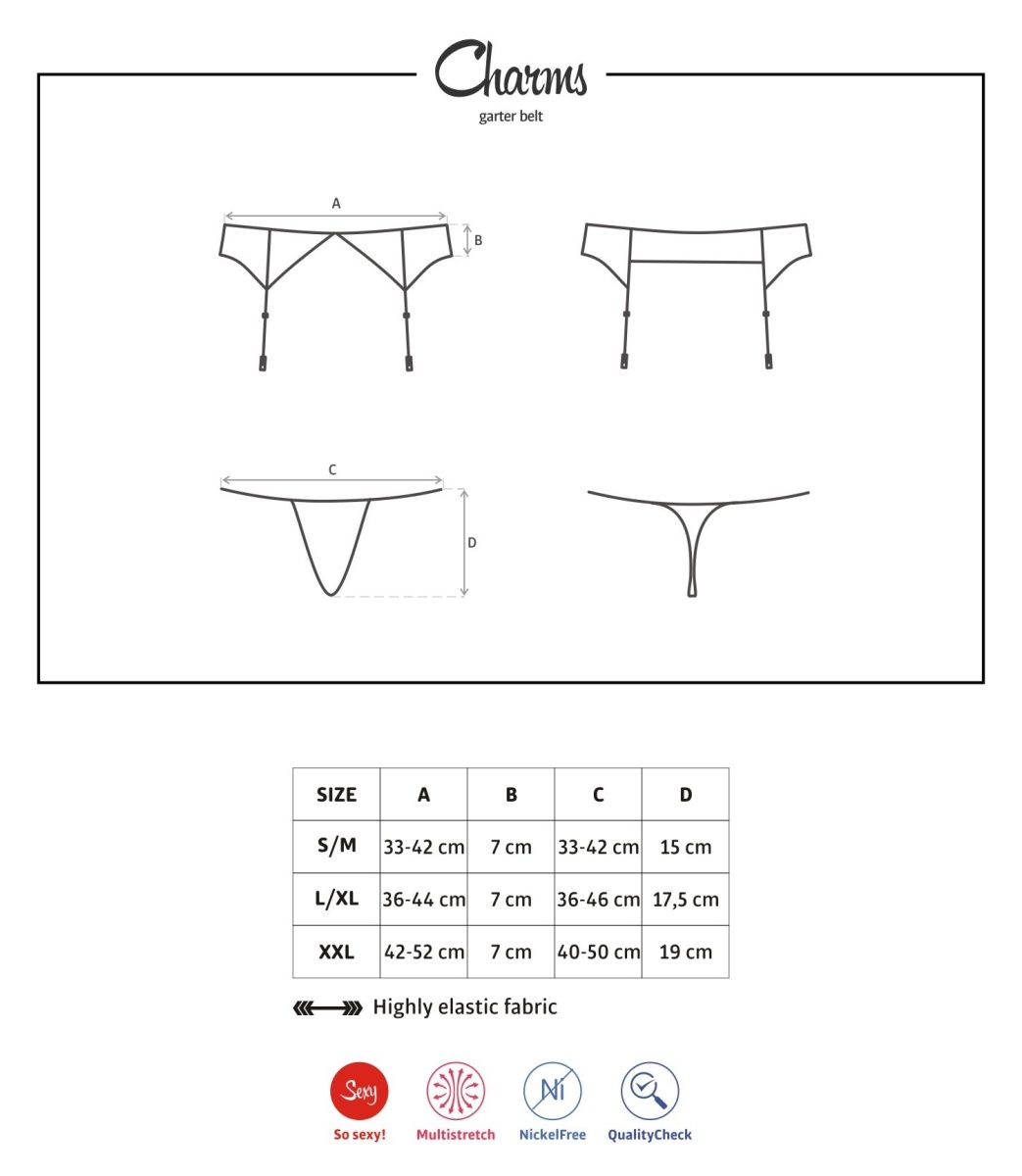 Charms
garter belt

A
B

C
D

| SIZE | A | B | C | D |
|---|---|---|---|---|
| S/M | 33-42 cm | 7 cm | 33-42 cm | 15 cm |
| L/XL | 36-44 cm | 7 cm | 36-46 cm | 17,5 cm |
| XXL | 42-52 cm | 7 cm | 40-50 cm | 19 cm |

Highly elastic fabric

Sexy
So sexy!
Multistretch
Ni
NickelFree
QualityCheck